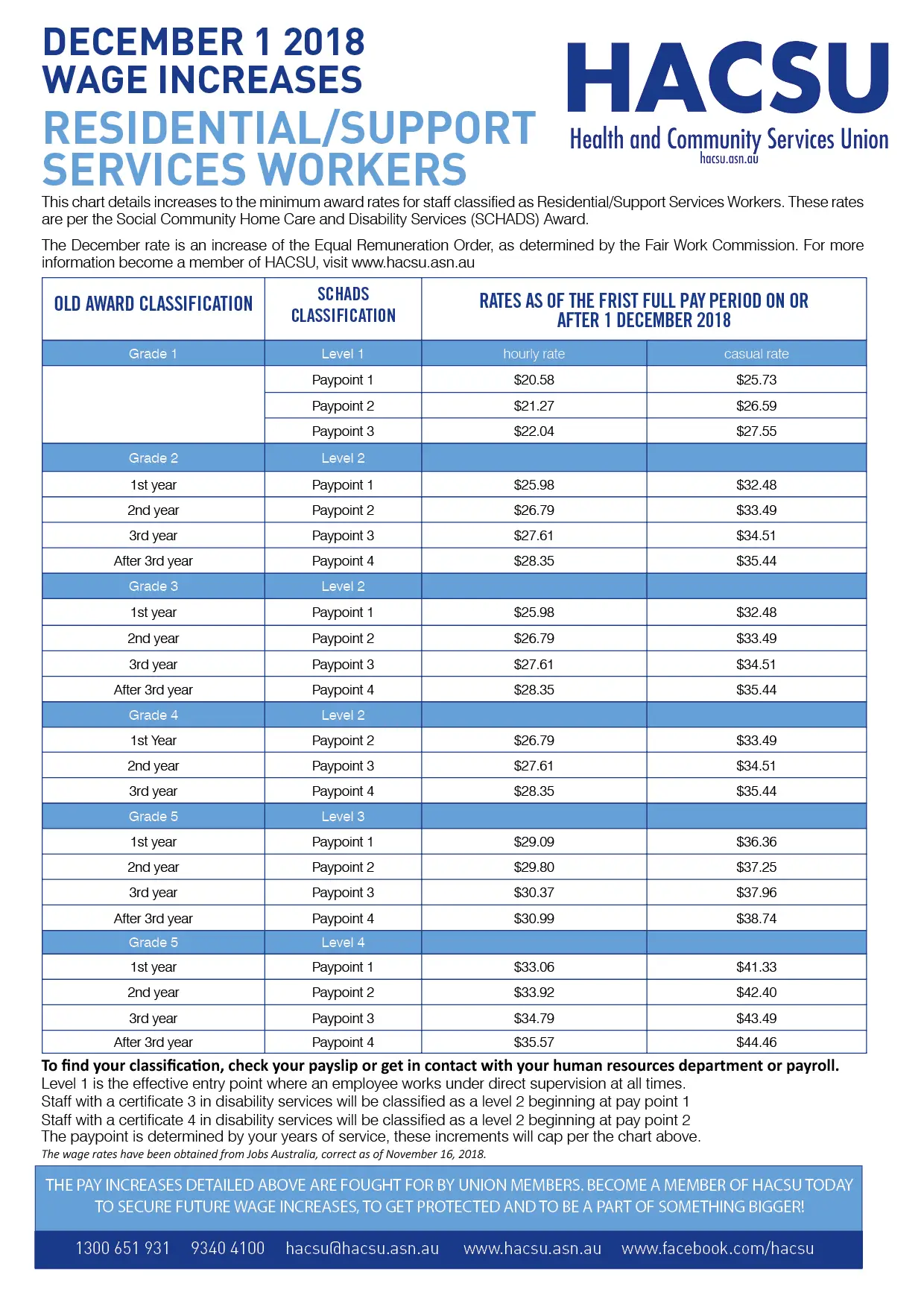 DECEMBER 1 2018
WAGE INCREASES
RESIDENTIAL/SUPPORT SERVICES WORKERS

HACSU
Health and Community Services Union
hacsu.asn.au

This chart details increases to the minimum award rates for staff classified as Residential/Support Services Workers. These rates are per the Social Community Home Care and Disability Services (SCHADS) Award.

The December rate is an increase of the Equal Remuneration Order, as determined by the Fair Work Commission. For more information become a member of HACSU, visit www.hacsu.asn.au

| OLD AWARD CLASSIFICATION | SCHADS CLASSIFICATION | RATES AS OF THE FRIST FULL PAY PERIOD ON OR AFTER 1 DECEMBER 2018 | |
|---|---|---|---|
| Grade 1 | Level 1 | hourly rate | casual rate |
| | Paypoint 1 | $20.58 | $25.73 |
| | Paypoint 2 | $21.27 | $26.59 |
| | Paypoint 3 | $22.04 | $27.55 |
| Grade 2 | Level 2 | | |
| 1st year | Paypoint 1 | $25.98 | $32.48 |
| 2nd year | Paypoint 2 | $26.79 | $33.49 |
| 3rd year | Paypoint 3 | $27.61 | $34.51 |
| After 3rd year | Paypoint 4 | $28.35 | $35.44 |
| Grade 3 | Level 2 | | |
| 1st year | Paypoint 1 | $25.98 | $32.48 |
| 2nd year | Paypoint 2 | $26.79 | $33.49 |
| 3rd year | Paypoint 3 | $27.61 | $34.51 |
| After 3rd year | Paypoint 4 | $28.35 | $35.44 |
| Grade 4 | Level 2 | | |
| 1st Year | Paypoint 2 | $26.79 | $33.49 |
| 2nd year | Paypoint 3 | $27.61 | $34.51 |
| 3rd year | Paypoint 4 | $28.35 | $35.44 |
| Grade 5 | Level 3 | | |
| 1st year | Paypoint 1 | $29.09 | $36.36 |
| 2nd year | Paypoint 2 | $29.80 | $37.25 |
| 3rd year | Paypoint 3 | $30.37 | $37.96 |
| After 3rd year | Paypoint 4 | $30.99 | $38.74 |
| Grade 5 | Level 4 | | |
| 1st year | Paypoint 1 | $33.06 | $41.33 |
| 2nd year | Paypoint 2 | $33.92 | $42.40 |
| 3rd year | Paypoint 3 | $34.79 | $43.49 |
| After 3rd year | Paypoint 4 | $35.57 | $44.46 |

To find your classification, check your payslip or get in contact with your human resources department or payroll.
Level 1 is the effective entry point where an employee works under direct supervision at all times.
Staff with a certificate 3 in disability services will be classified as a level 2 beginning at pay point 1
Staff with a certificate 4 in disability services will be classified as a level 2 beginning at pay point 2
The paypoint is determined by your years of service, these increments will cap per the chart above.
The wage rates have been obtained from Jobs Australia, correct as of November 16, 2018.

THE PAY INCREASES DETAILED ABOVE ARE FOUGHT FOR BY UNION MEMBERS. BECOME A MEMBER OF HACSU TODAY TO SECURE FUTURE WAGE INCREASES, TO GET PROTECTED AND TO BE A PART OF SOMETHING BIGGER!

1300 651 931 9340 4100 hacsu@hacsu.asn.au www.hacsu.asn.au www.facebook.com/hacsu